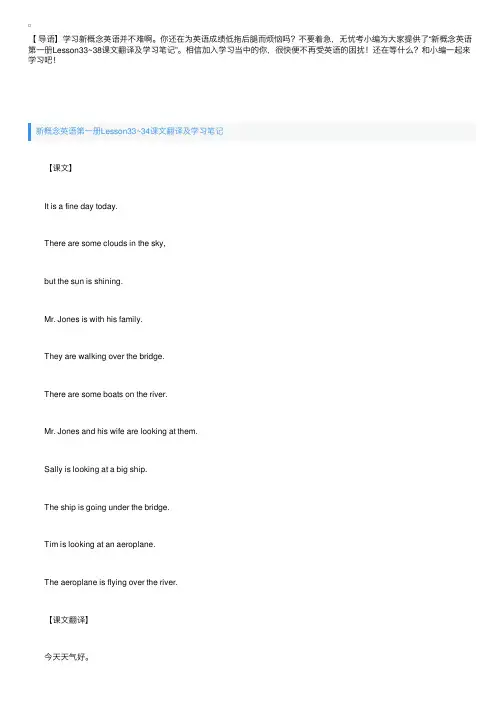 【导语】学习新概念英语并不难啊。你还在为英语成绩低拖后腿而烦恼吗？不要着急，无忧考小编为大家提供了“新概念英语第一册Lesson33~38课文翻译及学习笔记”。相信加入学习当中的你，很快便不再受英语的困扰！还在等什么？和小编一起来学习吧！

新概念英语第一册Lesson33~34课文翻译及学习笔记

【课文】

It is a fine day today.

There are some clouds in the sky,

but the sun is shining.

Mr. Jones is with his family.

They are walking over the bridge.

There are some boats on the river.

Mr. Jones and his wife are looking at them.

Sally is looking at a big ship.

The ship is going under the bridge.

Tim is looking at an aeroplane.

The aeroplane is flying over the river.

【课文翻译】

今天天气好。